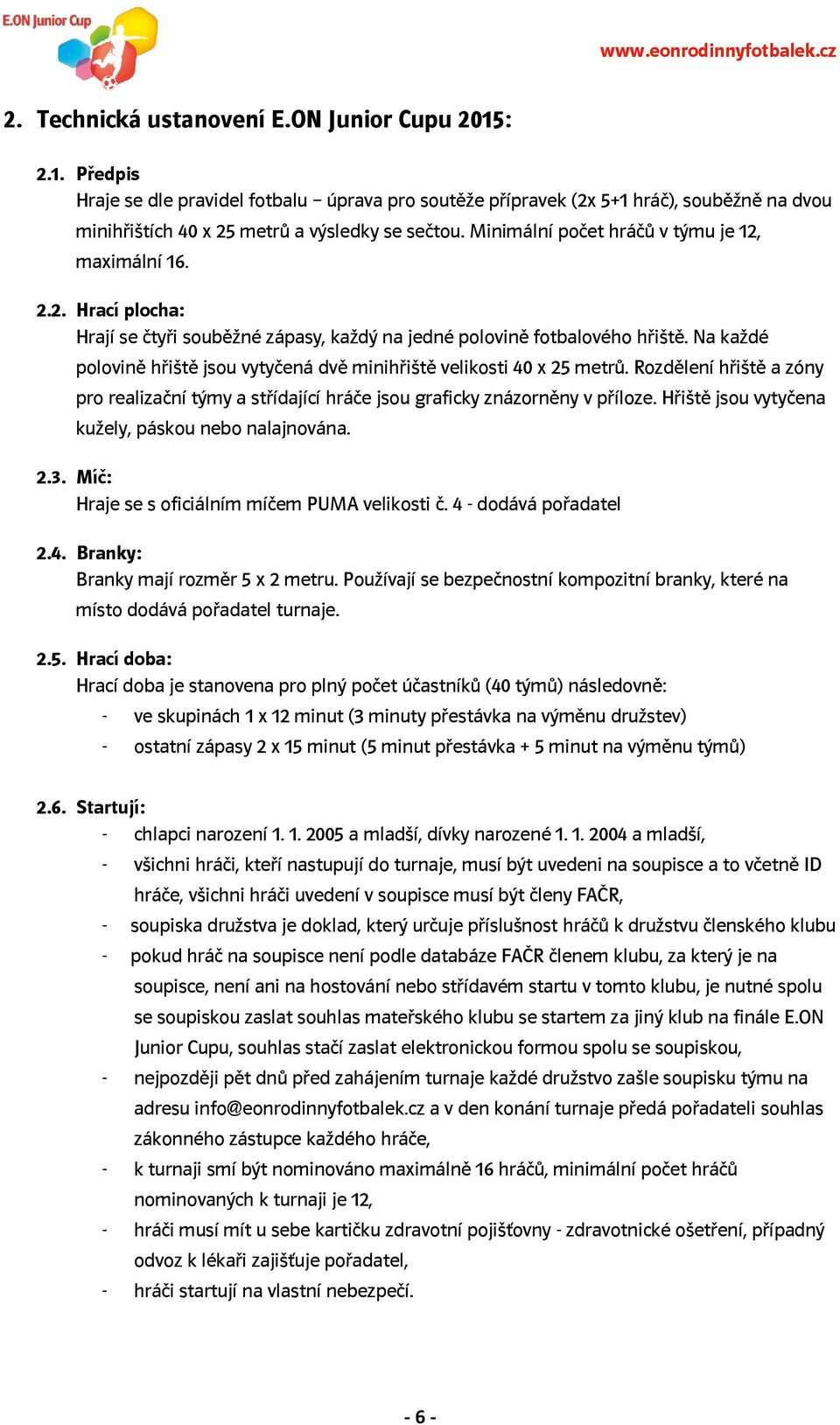 E.ON Junior Cup

www.eonrodinnyfotbalek.cz

2. Technická ustanovení E.ON Junior Cupu 2015:

2.1. Předpis
Hraje se dle pravidel fotbalu – úprava pro soutěže přípravek (2x 5+1 hráč), souběžně na dvou minihřištích 40 x 25 metrů a výsledky se sečtou. Minimální počet hráčů v týmu je 12, maximální 16.

2.2. Hrací plocha:
Hrají se čtyři souběžné zápasy, každý na jedné polovině fotbalového hřiště. Na každé polovině hřiště jsou vytyčená dvě minihřiště velikosti 40 x 25 metrů. Rozdělení hřiště a zóny pro realizační týmy a střídající hráče jsou graficky znázorněny v příloze. Hřiště jsou vytyčena kužely, páskou nebo nalajnována.

2.3. Míč:
Hraje se s oficiálním míčem PUMA velikosti č. 4 - dodává pořadatel

2.4. Branky:
Branky mají rozměr 5 x 2 metru. Používají se bezpečnostní kompozitní branky, které na místo dodává pořadatel turnaje.

2.5. Hrací doba:
Hrací doba je stanovena pro plný počet účastníků (40 týmů) následovně:
- ve skupinách 1 x 12 minut (3 minuty přestávka na výměnu družstev)
- ostatní zápasy 2 x 15 minut (5 minut přestávka + 5 minut na výměnu týmů)

2.6. Startují:
- chlapci narození 1. 1. 2005 a mladší, dívky narozené 1. 1. 2004 a mladší,
- všichni hráči, kteří nastupují do turnaje, musí být uvedeni na soupisce a to včetně ID hráče, všichni hráči uvedení v soupisce musí být členy FAČR,
- soupiska družstva je doklad, který určuje příslušnost hráčů k družstvu členského klubu
- pokud hráč na soupisce není podle databáze FAČR členem klubu, za který je na soupisce, není ani na hostování nebo střídavém startu v tomto klubu, je nutné spolu se soupiskou zaslat souhlas mateřského klubu se startem za jiný klub na finále E.ON Junior Cupu, souhlas stačí zaslat elektronickou formou spolu se soupiskou,
- nejpozději pět dnů před zahájením turnaje každé družstvo zašle soupisku týmu na adresu info@eonrodinnyfotbalek.cz a v den konání turnaje předá pořadateli souhlas zákonného zástupce každého hráče,
- k turnaji smí být nominováno maximálně 16 hráčů, minimální počet hráčů nominovaných k turnaji je 12,
- hráči musí mít u sebe kartičku zdravotní pojišťovny - zdravotnické ošetření, případný odvoz k lékaři zajišťuje pořadatel,
- hráči startují na vlastní nebezpečí.

- 6 -